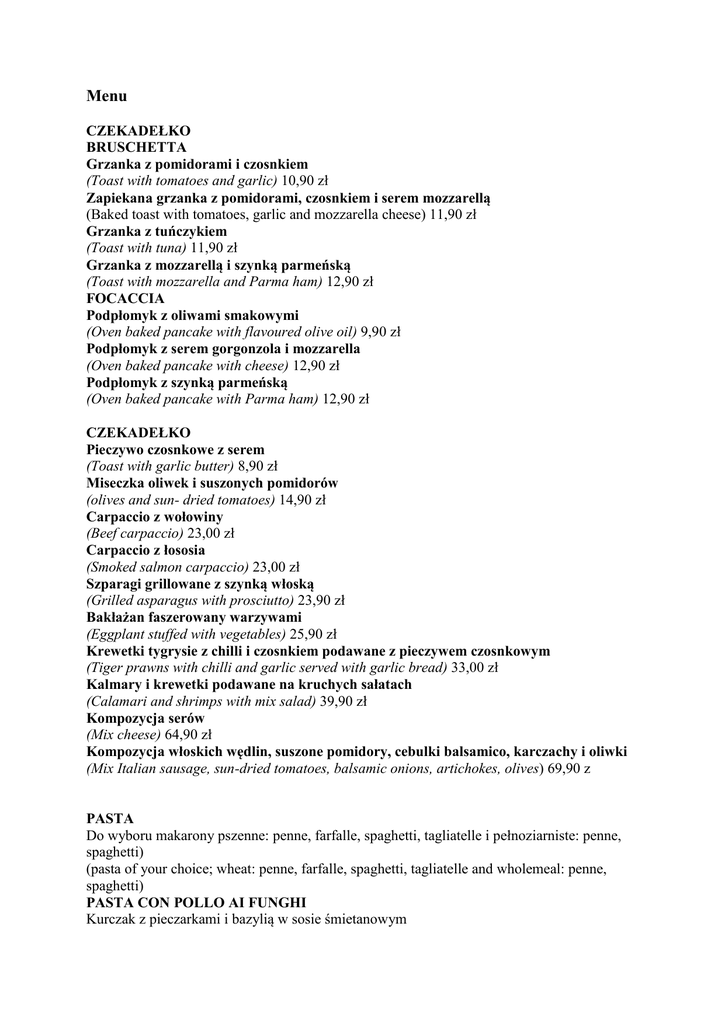 Menu

CZEKADEŁKO
BRUSCHETTA
Grzanka z pomidorami i czosnkiem
(Toast with tomatoes and garlic) 10,90 zł
Zapiekana grzanka z pomidorami, czosnkiem i serem mozzarellą
(Baked toast with tomatoes, garlic and mozzarella cheese) 11,90 zł
Grzanka z tuńczykiem
(Toast with tuna) 11,90 zł
Grzanka z mozzarellą i szynką parmeńską
(Toast with mozzarella and Parma ham) 12,90 zł
FOCACCIA
Podpłomyk z oliwami smakowymi
(Oven baked pancake with flavoured olive oil) 9,90 zł
Podpłomyk z serem gorgonzola i mozzarella
(Oven baked pancake with cheese) 12,90 zł
Podpłomyk z szynką parmeńską
(Oven baked pancake with Parma ham) 12,90 zł

CZEKADEŁKO
Pieczywo czosnkowe z serem
(Toast with garlic butter) 8,90 zł
Miseczka oliwek i suszonych pomidorów
(olives and sun- dried tomatoes) 14,90 zł
Carpaccio z wołowiny
(Beef carpaccio) 23,00 zł
Carpaccio z łososia
(Smoked salmon carpaccio) 23,00 zł
Szparagi grillowane z szynką włoską
(Grilled asparagus with prosciutto) 23,90 zł
Bakłażan faszerowany warzywami
(Eggplant stuffed with vegetables) 25,90 zł
Krewetki tygrysie z chilli i czosnkiem podawane z pieczywem czosnkowym
(Tiger prawns with chilli and garlic served with garlic bread) 33,00 zł
Kalmary i krewetki podawane na kruchych sałatach
(Calamari and shrimps with mix salad) 39,90 zł
Kompozycja serów
(Mix cheese) 64,90 zł
Kompozycja włoskich wędlin, suszone pomidory, cebulki balsamico, karczachy i oliwki
(Mix Italian sausage, sun-dried tomatoes, balsamic onions, artichokes, olives) 69,90 z

PASTA
Do wyboru makarony pszenne: penne, farfalle, spaghetti, tagliatelle i pełnoziarniste: penne, spaghetti)
(pasta of your choice; wheat: penne, farfalle, spaghetti, tagliatelle and wholemeal: penne, spaghetti)
PASTA CON POLLO AI FUNGHI
Kurczak z pieczarkami i bazylią w sosie śmietanowym